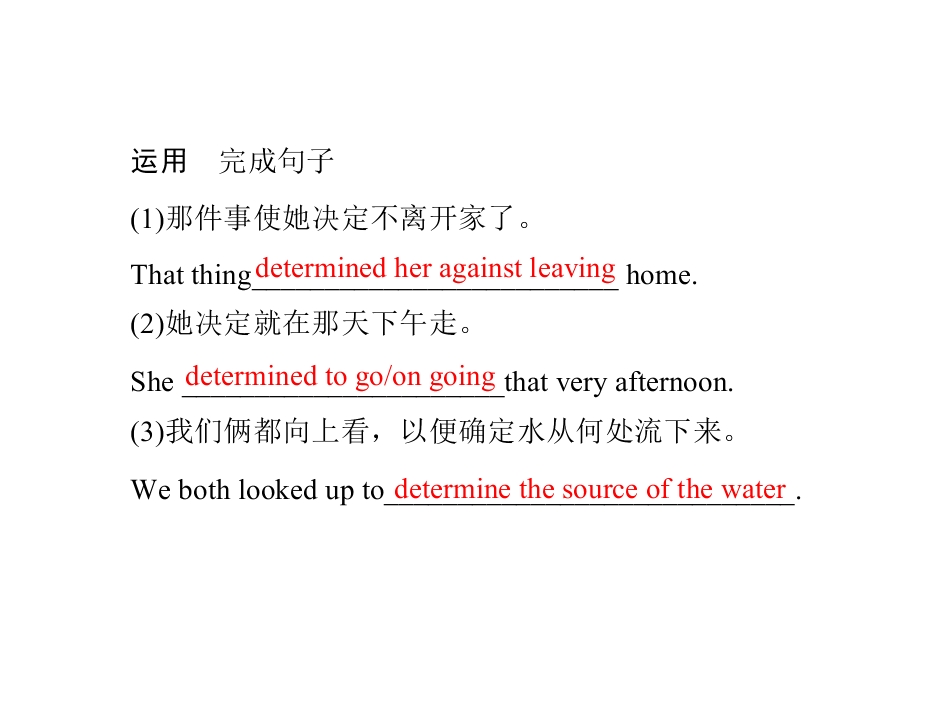 运用 完成句子

(1)那件事使她决定不离开家了。

That thing determined her against leaving home.

(2)她决定就在那天下午走。

She determined to go/on going that very afternoon.

(3)我们俩都向上看，以便确定水从何处流下来。

We both looked up to determine the source of the water.